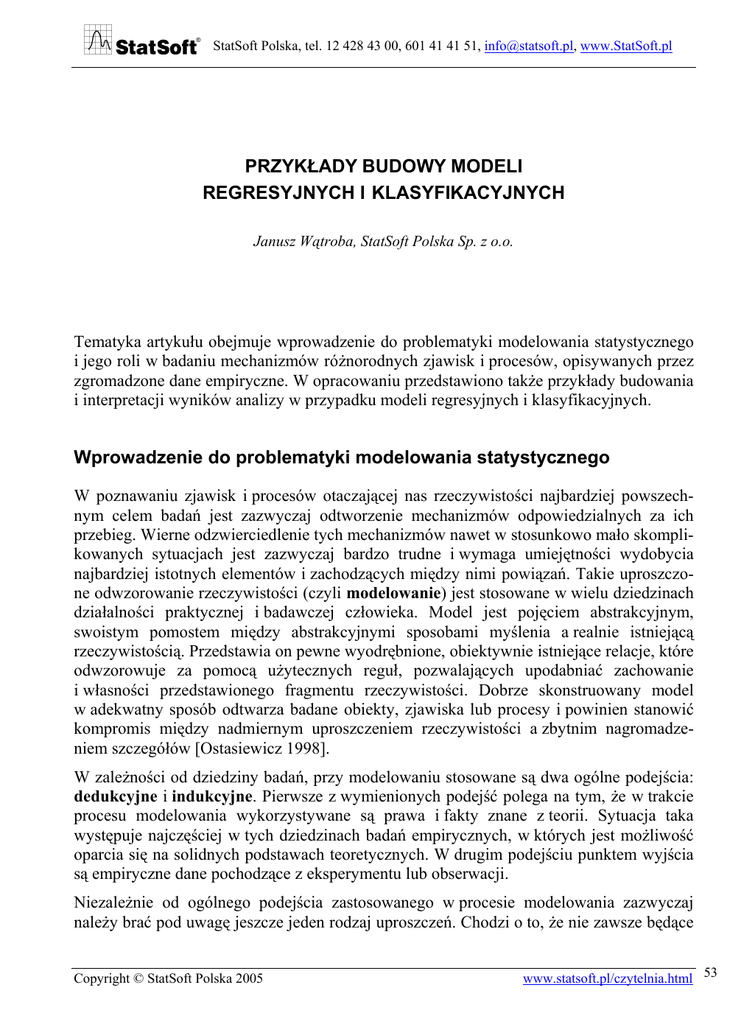 StatSoft® StatSoft Polska, tel. 12 428 43 00, 601 41 41 51, info@statsoft.pl, www.StatSoft.pl

PRZYKŁADY BUDOWY MODELI REGRESYJNYCH I KLASYFIKACYJNYCH

Janusz Wątroba, StatSoft Polska Sp. z o.o.

Tematyka artykułu obejmuje wprowadzenie do problematyki modelowania statystycznego i jego roli w badaniu mechanizmów różnorodnych zjawisk i procesów, opisywanych przez zgromadzone dane empiryczne. W opracowaniu przedstawiono także przykłady budowania i interpretacji wyników analizy w przypadku modeli regresyjnych i klasyfikacyjnych.

Wprowadzenie do problematyki modelowania statystycznego

W poznawaniu zjawisk i procesów otaczającej nas rzeczywistości najbardziej powszechnym celem badań jest zazwyczaj odtworzenie mechanizmów odpowiedzialnych za ich przebieg. Wierne odzwierciedlenie tych mechanizmów nawet w stosunkowo mało skomplikowanych sytuacjach jest zazwyczaj bardzo trudne i wymaga umiejętności wydobycia najbardziej istotnych elementów i zachodzących między nimi powiązań. Takie uproszczone odwzorowanie rzeczywistości (czyli modelowanie) jest stosowane w wielu dziedzinach działalności praktycznej i badawczej człowieka. Model jest pojęciem abstrakcyjnym, swoistym pomostem między abstrakcyjnymi sposobami myślenia a realnie istniejącą rzeczywistością. Przedstawia on pewne wyodrębnione, obiektywnie istniejące relacje, które odwzorowuje za pomocą użytecznych reguł, pozwalających upodabniać zachowanie i własności przedstawionego fragmentu rzeczywistości. Dobrze skonstruowany model w adekwatny sposób odtwarza badane obiekty, zjawiska lub procesy i powinien stanowić kompromis między nadmiernym uproszczeniem rzeczywistości a zbytnim nagromadzeniem szczegółów [Ostasiewicz 1998].

W zależności od dziedziny badań, przy modelowaniu stosowane są dwa ogólne podejścia: dedukcyjne i indukcyjne. Pierwsze z wymienionych podejść polega na tym, że w trakcie procesu modelowania wykorzystywane są prawa i fakty znane z teorii. Sytuacja taka występuje najczęściej w tych dziedzinach badań empirycznych, w których jest możliwość oparcia się na solidnych podstawach teoretycznych. W drugim podejściu punktem wyjścia są empiryczne dane pochodzące z eksperymentu lub obserwacji.

Niezależnie od ogólnego podejścia zastosowanego w procesie modelowania zazwyczaj należy brać pod uwagę jeszcze jeden rodzaj uproszczeń. Chodzi o to, że nie zawsze będące

Copyright © StatSoft Polska 2005 www.statsoft.pl/czytelnia.html 53